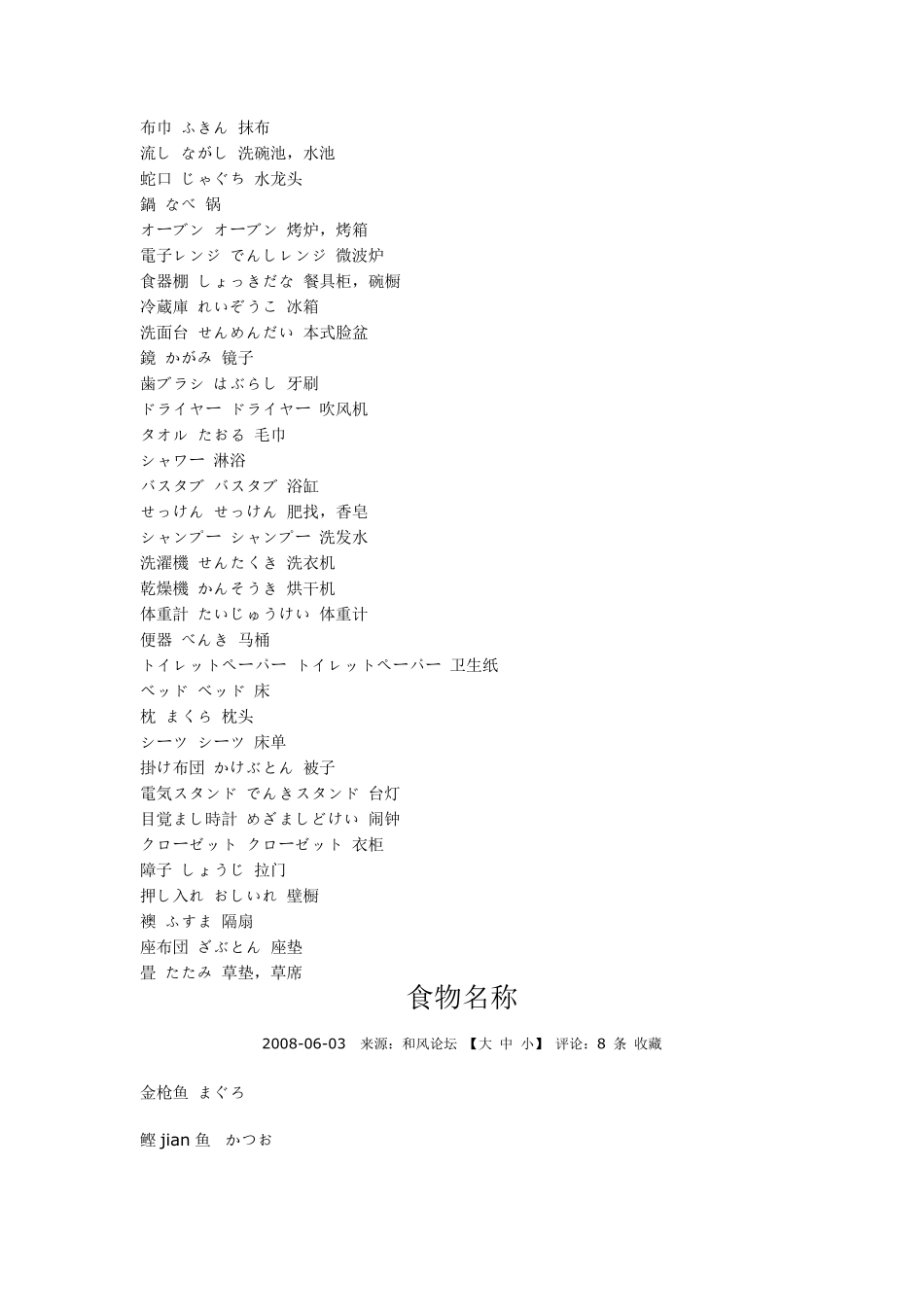 布巾 ふきん 抹布
流し ながし 洗碗池，水池
蛇口 じゃぐち 水龙头
鍋 なべ 锅
オーブン オーブン 烤炉，烤箱
電子レンジ でんしレンジ 微波炉
食器棚 しょっきだな 餐具柜，碗橱
冷蔵庫 れいぞうこ 冰箱
洗面台 せんめんだい 本式脸盆
鏡 かがみ 镜子
歯ブラシ はぶらし 牙刷
ドライヤー ドライヤー 吹风机
タオル たおる 毛巾
シャワー 淋浴
バスタブ バスタブ 浴缸
せっけん せっけん 肥找，香皂
シャンプー シャンプー 洗发水
洗濯機 せんたくき 洗衣机
乾燥機 かんそうき 烘干机
体重計 たいじゅうけい 体重计
便器 べんき 马桶
トイレットペーパー トイレットペーパー 卫生纸
ベッド ベッド 床
枕 まくら 枕头
シーツ シーツ 床单
掛け布団 かけぶとん 被子
電気スタンド でんきスタンド 台灯
目覚まし時計 めざましどけい 闹钟
クローゼット クローゼット 衣柜
障子 しょうじ 拉门
押し入れ おしいれ 壁橱
襖 ふすま 隔扇
座布団 ざぶとん 座垫
畳 たたみ 草垫，草席

食物名称

2008-06-03 来源：和风论坛 【大 中 小】 评论：8 条 收藏

金枪鱼 まぐろ

鲣 jian 鱼 かつお